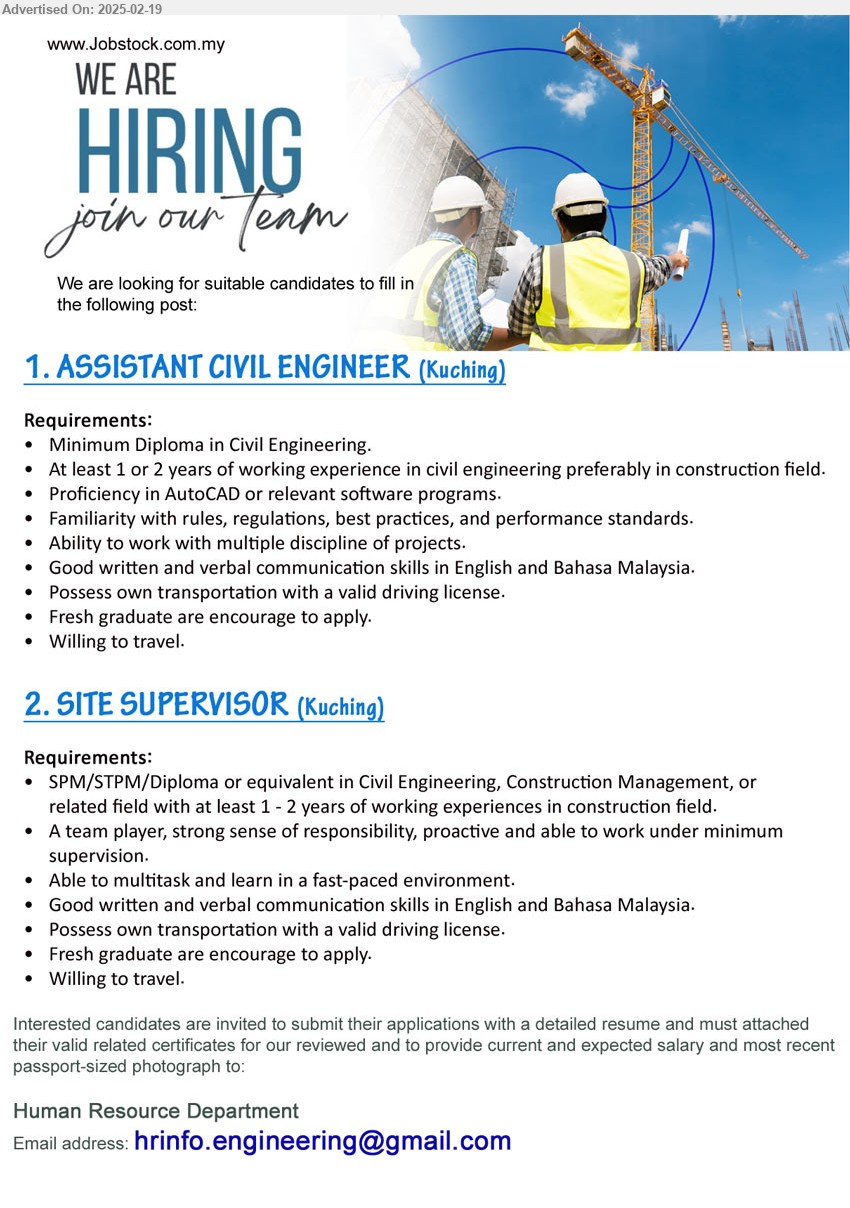 Advertised On: 2025-02-19

www.Jobstock.com.my

WE ARE
HIRING
join our Team

We are looking for suitable candidates to fill in the following post:

1. ASSISTANT CIVIL ENGINEER (Kuching)

Requirements:
• Minimum Diploma in Civil Engineering.
• At least 1 or 2 years of working experience in civil engineering preferably in construction field.
• Proficiency in AutoCAD or relevant software programs.
• Familiarity with rules, regulations, best practices, and performance standards.
• Ability to work with multiple discipline of projects.
• Good written and verbal communication skills in English and Bahasa Malaysia.
• Possess own transportation with a valid driving license.
• Fresh graduate are encourage to apply.
• Willing to travel.

2. SITE SUPERVISOR (Kuching)

Requirements:
• SPM/STPM/Diploma or equivalent in Civil Engineering, Construction Management, or related field with at least 1 - 2 years of working experiences in construction field.
• A team player, strong sense of responsibility, proactive and able to work under minimum supervision.
• Able to multitask and learn in a fast-paced environment.
• Good written and verbal communication skills in English and Bahasa Malaysia.
• Possess own transportation with a valid driving license.
• Fresh graduate are encourage to apply.
• Willing to travel.

Interested candidates are invited to submit their applications with a detailed resume and must attached their valid related certificates for our reviewed and to provide current and expected salary and most recent passport-sized photograph to:

Human Resource Department
Email address: hrinfo.engineering@gmail.com